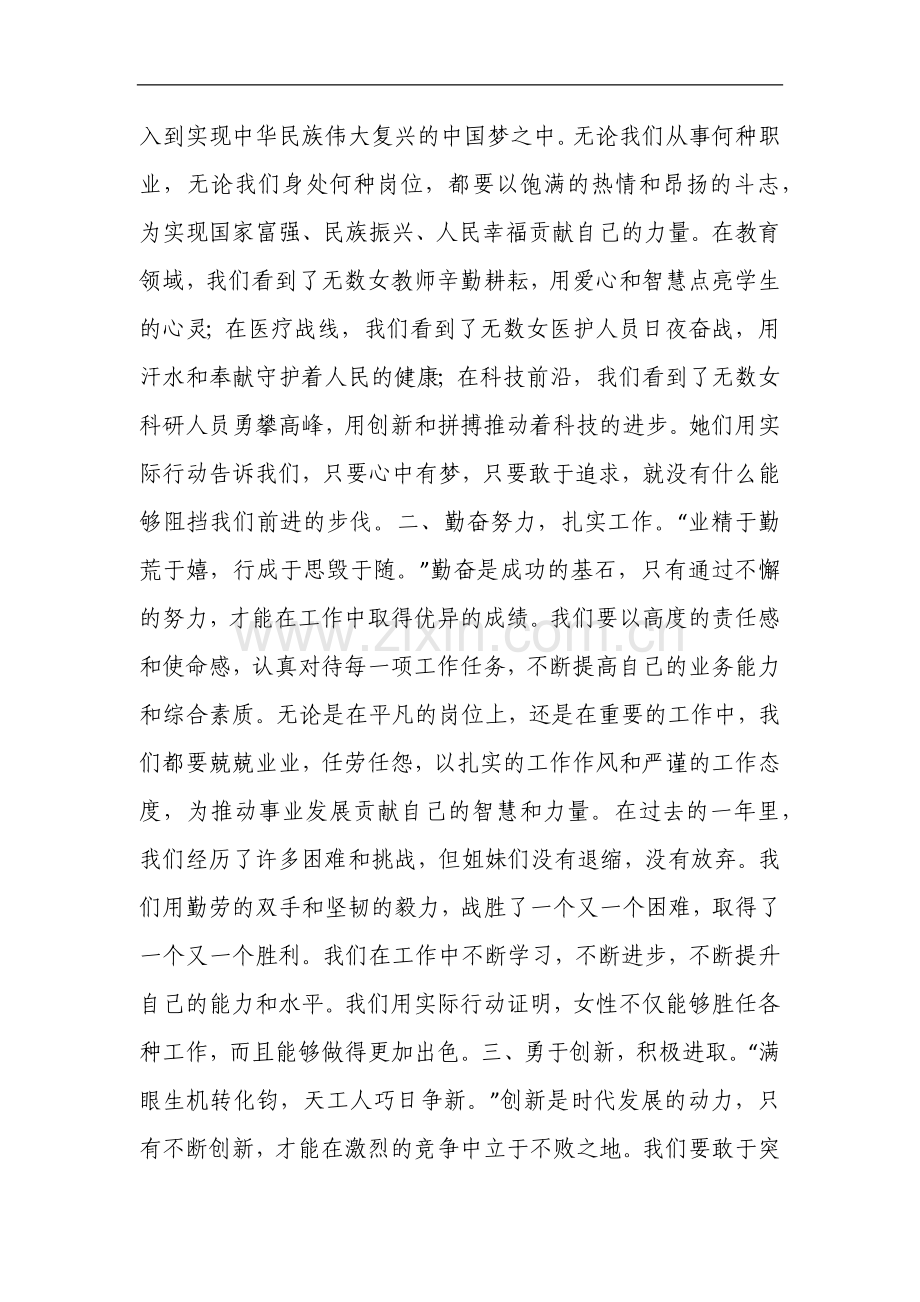 入到实现中华民族伟大复兴的中国梦之中。无论我们从事何种职业，无论我们身处何种岗位，都要以饱满的热情和昂扬的斗志，为实现国家富强、民族振兴、人民幸福贡献自己的力量。在教育领域，我们看到了无数女教师辛勤耕耘，用爱心和智慧点亮学生的心灵；在医疗战线，我们看到了无数女医护人员日夜奋战，用汗水和奉献守护着人民的健康；在科技前沿，我们看到了无数女科研人员勇攀高峰，用创新和拼搏推动着科技的进步。她们用实际行动告诉我们，只要心中有梦，只要敢于追求，就没有什么能够阻挡我们前进的步伐。二、勤奋努力，扎实工作。“业精于勤荒于嬉，行成于思毁于随。”勤奋是成功的基石，只有通过不懈的努力，才能在工作中取得优异的成绩。我们要以高度的责任感和使命感，认真对待每一项工作任务，不断提高自己的业务能力和综合素质。无论是在平凡的岗位上，还是在重要的工作中，我们都要兢兢业业，任劳任怨，以扎实的工作作风和严谨的工作态度，为推动事业发展贡献自己的智慧和力量。在过去的一年里，我们经历了许多困难和挑战，但姐妹们没有退缩，没有放弃。我们用勤劳的双手和坚韧的毅力，战胜了一个又一个困难，取得了一个又一个胜利。我们在工作中不断学习，不断进步，不断提升自己的能力和水平。我们用实际行动证明，女性不仅能够胜任各种工作，而且能够做得更加出色。三、勇于创新，积极进取。“满眼生机转化钧，天工人巧日争新。”创新是时代发展的动力，只有不断创新，才能在激烈的竞争中立于不败之地。我们要敢于突

www.zixin.com.cn